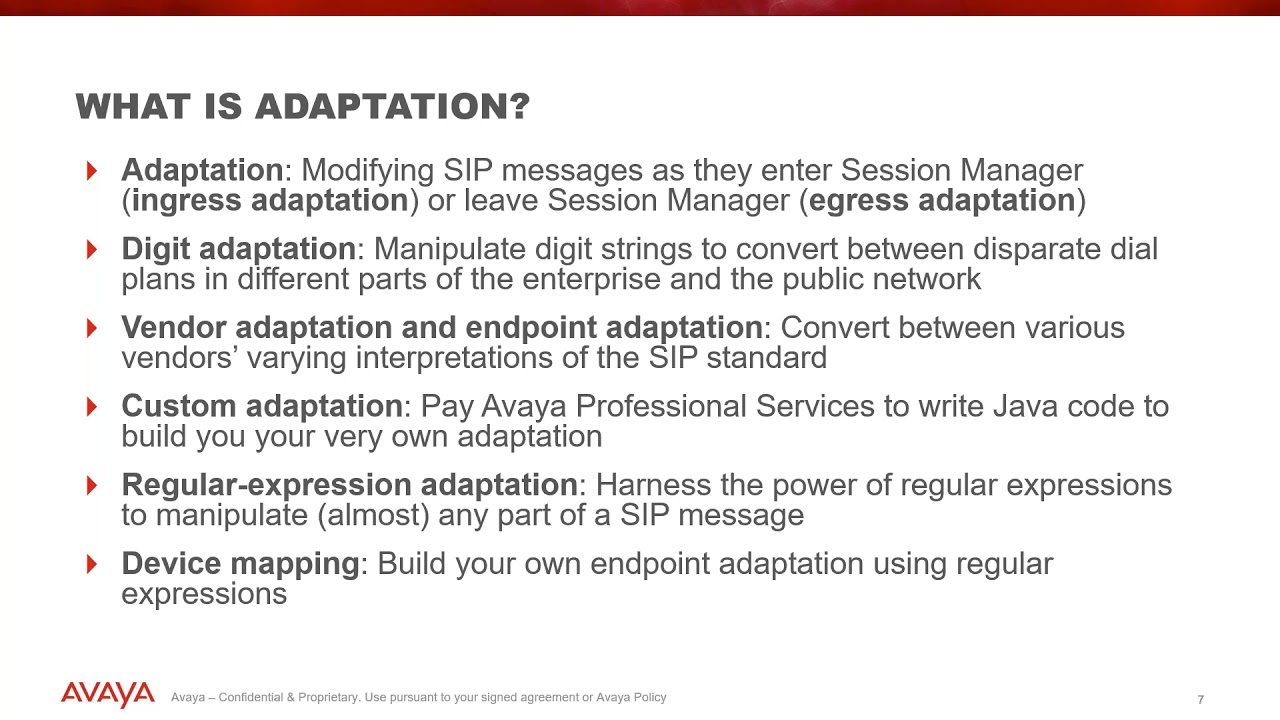 WHAT IS ADAPTATION?

Adaptation: Modifying SIP messages as they enter Session Manager (ingress adaptation) or leave Session Manager (egress adaptation)

Digit adaptation: Manipulate digit strings to convert between disparate dial plans in different parts of the enterprise and the public network

Vendor adaptation and endpoint adaptation: Convert between various vendors' varying interpretations of the SIP standard

Custom adaptation: Pay Avaya Professional Services to write Java code to build you your very own adaptation

Regular-expression adaptation: Harness the power of regular expressions to manipulate (almost) any part of a SIP message

Device mapping: Build your own endpoint adaptation using regular expressions

AVAYA Avaya – Confidential & Proprietary. Use pursuant to your signed agreement or Avaya Policy

7